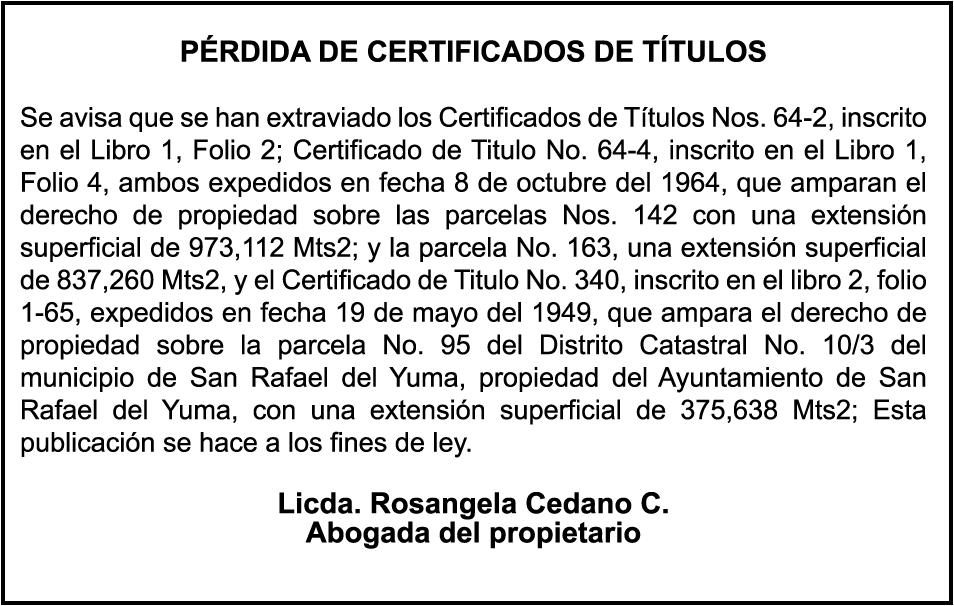 PÉRDIDA DE CERTIFICADOS DE TÍTULOS

Se avisa que se han extraviado los Certificados de Títulos Nos. 64-2, inscrito en el Libro 1, Folio 2; Certificado de Titulo No. 64-4, inscrito en el Libro 1, Folio 4, ambos expedidos en fecha 8 de octubre del 1964, que amparan el derecho de propiedad sobre las parcelas Nos. 142 con una extensión superficial de 973,112 Mts2; y la parcela No. 163, una extensión superficial de 837,260 Mts2, y el Certificado de Titulo No. 340, inscrito en el libro 2, folio 1-65, expedidos en fecha 19 de mayo del 1949, que ampara el derecho de propiedad sobre la parcela No. 95 del Distrito Catastral No. 10/3 del municipio de San Rafael del Yuma, propiedad del Ayuntamiento de San Rafael del Yuma, con una extensión superficial de 375,638 Mts2; Esta publicación se hace a los fines de ley.

Licda. Rosangela Cedano C.
Abogada del propietario